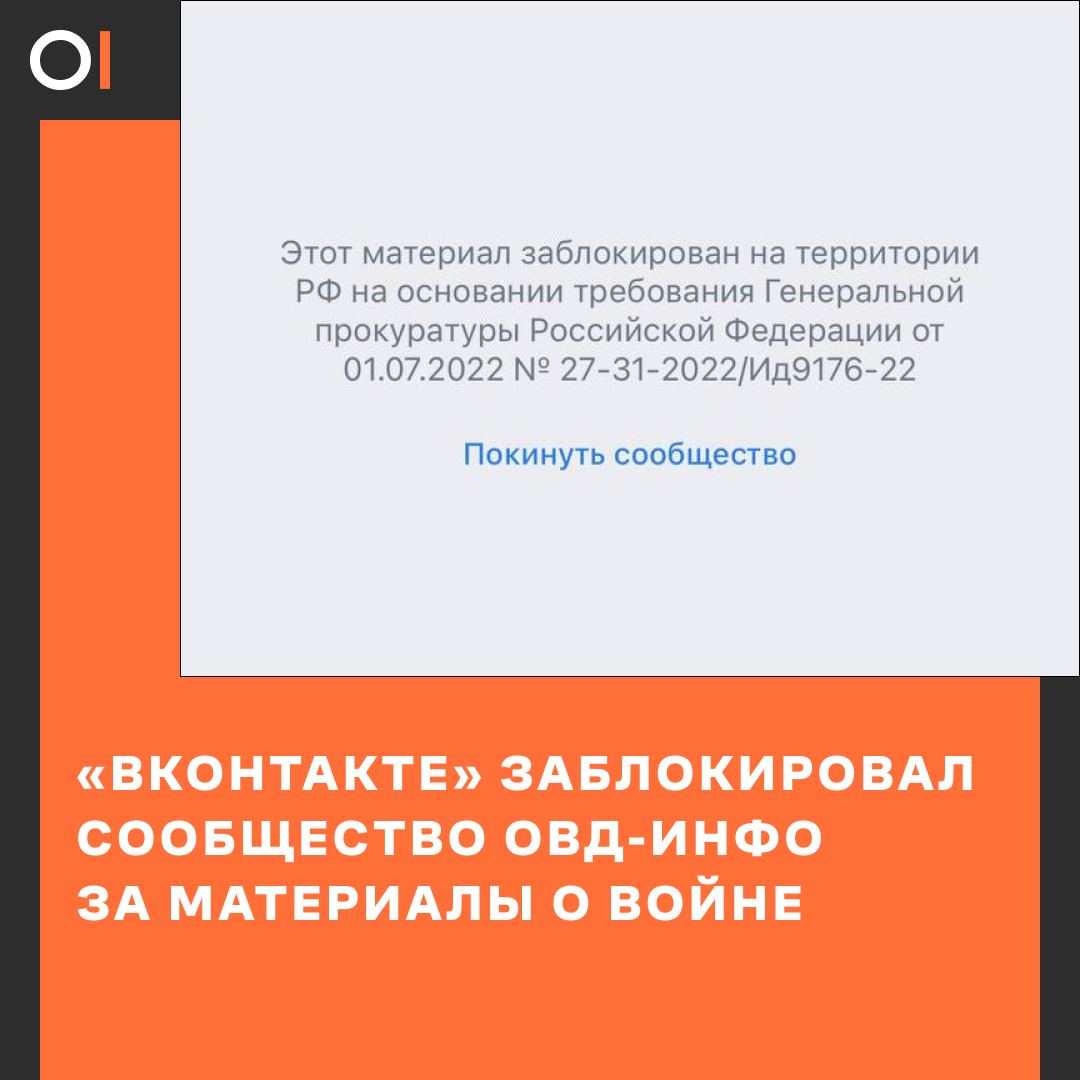 Этот материал заблокирован на территории РФ на основании требования Генеральной прокуратуры Российской Федерации от 01.07.2022 № 27-31-2022/Ид9176-22

Покинуть сообщество

«ВКОНТАКТЕ» ЗАБЛОКИРОВАЛ СООБЩЕСТВО ОВД-ИНФО ЗА МАТЕРИАЛЫ О ВОЙНЕ